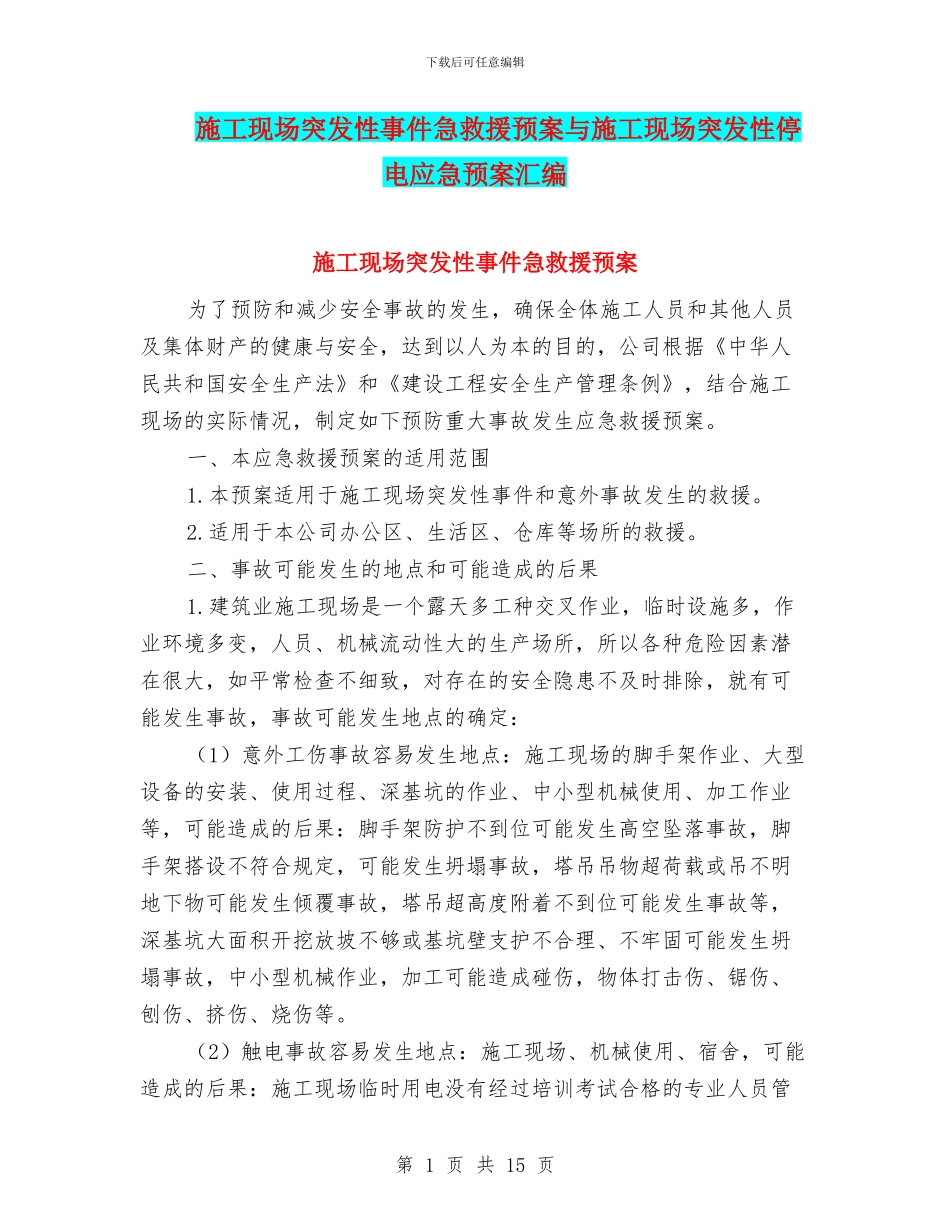 下载后可任意编辑

施工现场突发性事件急救援预案与施工现场突发性停电应急预案汇编

施工现场突发性事件急救援预案

为了预防和减少安全事故的发生，确保全体施工人员和其他人员及集体财产的健康与安全，达到以人为本的目的，公司根据《中华人民共和国安全生产法》和《建设工程安全生产管理条例》，结合施工现场的实际情况，制定如下预防重大事故发生应急救援预案。

一、本应急救援预案的适用范围

1.本预案适用于施工现场突发性事件和意外事故发生的救援。

2.适用于本公司办公区、生活区、仓库等场所的救援。

二、事故可能发生的地点和可能造成的后果

1.建筑业施工现场是一个露天多工种交叉作业，临时设施多，作业环境多变，人员、机械流动性大的生产场所，所以各种危险因素潜在很大，如平常检查不细致，对存在的安全隐患不及时排除，就有可能发生事故，事故可能发生地点的确定：

（1）意外工伤事故容易发生地点：施工现场的脚手架作业、大型设备的安装、使用过程、深基坑的作业、中小型机械使用、加工作业等，可能造成的后果：脚手架防护不到位可能发生高空坠落事故，脚手架搭设不符合规定，可能发生坍塌事故，塔吊吊物超荷载或吊不明地下物可能发生倾覆事故，塔吊超高度附着不到位可能发生事故等，深基坑大面积开挖放坡不够或基坑壁支护不合理、不牢固可能发生坍塌事故，中小型机械作业，加工可能造成碰伤，物体打击伤、锯伤、刨伤、挤伤、烧伤等。

（2）触电事故容易发生地点：施工现场、机械使用、宿舍，可能造成的后果：施工现场临时用电没有经过培训考试合格的专业人员管

第 1 页 共 15 页